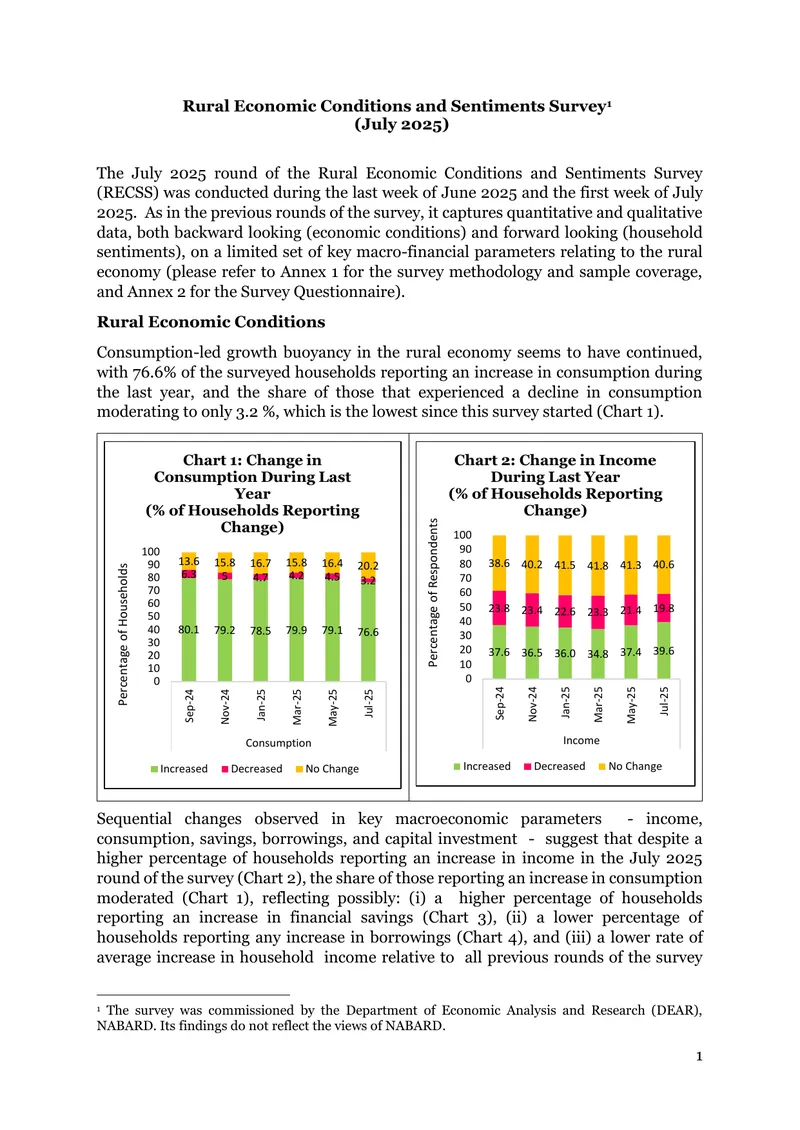 Rural Economic Conditions and Sentiments Survey$^{1}$
(July 2025)

The July 2025 round of the Rural Economic Conditions and Sentiments Survey (RECSS) was conducted during the last week of June 2025 and the first week of July 2025. As in the previous rounds of the survey, it captures quantitative and qualitative data, both backward looking (economic conditions) and forward looking (household sentiments), on a limited set of key macro-financial parameters relating to the rural economy (please refer to Annex 1 for the survey methodology and sample coverage, and Annex 2 for the Survey Questionnaire).

Rural Economic Conditions

Consumption-led growth buoyancy in the rural economy seems to have continued, with 76.6% of the surveyed households reporting an increase in consumption during the last year, and the share of those that experienced a decline in consumption moderating to only 3.2 %, which is the lowest since this survey started (Chart 1).

Chart 1: Change in Consumption During Last Year
(% of Households Reporting Change)

Percentage of Households
100
90
80
70
60
50
40
30
20
10
0

13.6 15.8 16.7 15.8 16.4 20.2
6.3 5 4.7 4.2 4.5 3.2
80.1 79.2 78.5 79.9 79.1 76.6

Sep-24 Nov-24 Jan-25 Mar-25 May-25 Jul-25
Consumption
Increased Decreased No Change

Chart 2: Change in Income During Last Year
(% of Households Reporting Change)

Percentage of Respondents
100
90
80
70
60
50
40
30
20
10
0

38.6 40.2 41.5 41.8 41.3 40.6
23.8 23.4 22.6 23.3 21.4 19.8
37.6 36.5 36.0 34.8 37.4 39.6

Sep-24 Nov-24 Jan-25 Mar-25 May-25 Jul-25
Income
Increased Decreased No Change

Sequential changes observed in key macroeconomic parameters - income, consumption, savings, borrowings, and capital investment - suggest that despite a higher percentage of households reporting an increase in income in the July 2025 round of the survey (Chart 2), the share of those reporting an increase in consumption moderated (Chart 1), reflecting possibly: (i) a higher percentage of households reporting an increase in financial savings (Chart 3), (ii) a lower percentage of households reporting any increase in borrowings (Chart 4), and (iii) a lower rate of average increase in household income relative to all previous rounds of the survey

$^{1}$ The survey was commissioned by the Department of Economic Analysis and Research (DEAR), NABARD. Its findings do not reflect the views of NABARD.

1